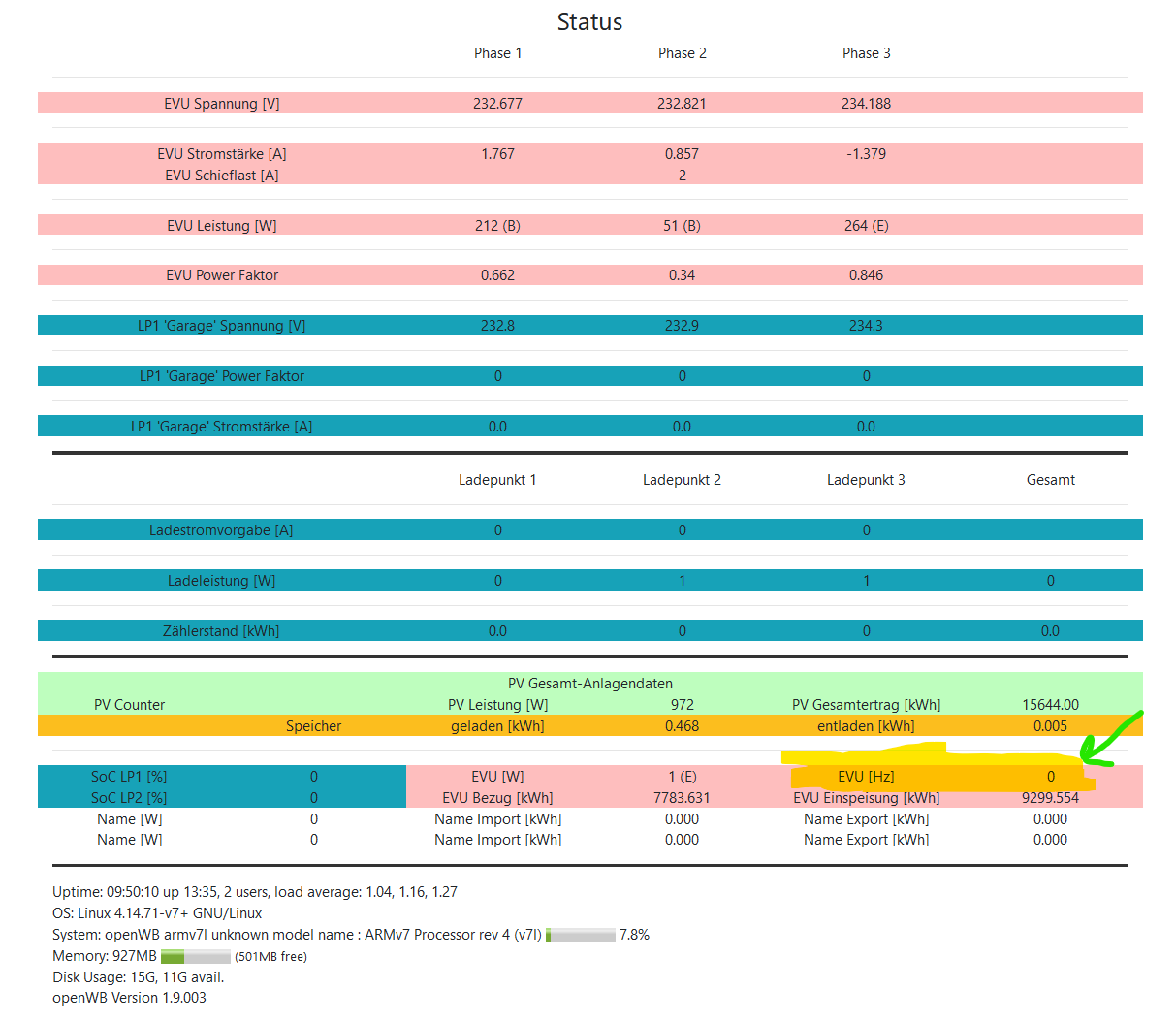 Status

|  | Phase 1 | Phase 2 | Phase 3 |  |
|---|---|---|---|---|
| EVU Spannung [V] | 232.677 | 232.821 | 234.188 |  |
| EVU Stromstärke [A] | 1.767 | 0.857 | -1.379 |  |
| EVU Schieflast [A] |  | 2 |  |  |
| EVU Leistung [W] | 212 (B) | 51 (B) | 264 (E) |  |
| EVU Power Faktor | 0.662 | 0.34 | 0.846 |  |
| LP1 'Garage' Spannung [V] | 232.8 | 232.9 | 234.3 |  |
| LP1 'Garage' Power Faktor | 0 | 0 | 0 |  |
| LP1 'Garage' Stromstärke [A] | 0.0 | 0.0 | 0.0 |  |

|  | Ladepunkt 1 | Ladepunkt 2 | Ladepunkt 3 | Gesamt |
|---|---|---|---|---|
| Ladestromvorgabe [A] | 0 | 0 | 0 |  |
| Ladeleistung [W] | 0 | 1 | 1 | 0 |
| Zählerstand [kWh] | 0.0 | 0 | 0 | 0.0 |

PV Gesamt-Anlagendaten

| PV Counter |  | PV Leistung [W] | 972 | PV Gesamtertrag [kWh] | 15644.00 |
|---|---|---|---|---|---|
|  | Speicher | geladen [kWh] | 0.468 | entladen [kWh] | 0.005 |
| SoC LP1 [%] | 0 | EVU [W] | 1 (E) | EVU [Hz] | 0 |
| SoC LP2 [%] | 0 | EVU Bezug [kWh] | 7783.631 | EVU Einspeisung [kWh] | 9299.554 |
| Name [W] | 0 | Name Import [kWh] | 0.000 | Name Export [kWh] | 0.000 |
| Name [W] | 0 | Name Import [kWh] | 0.000 | Name Export [kWh] | 0.000 |

Uptime: 09:50:10 up 13:35, 2 users, load average: 1.04, 1.16, 1.27
OS: Linux 4.14.71-v7+ GNU/Linux
System: openWB armv7l unknown model name : ARMv7 Processor rev 4 (v7l) 7.8%
Memory: 927MB (501MB free)
Disk Usage: 15G, 11G avail.
openWB Version 1.9.003